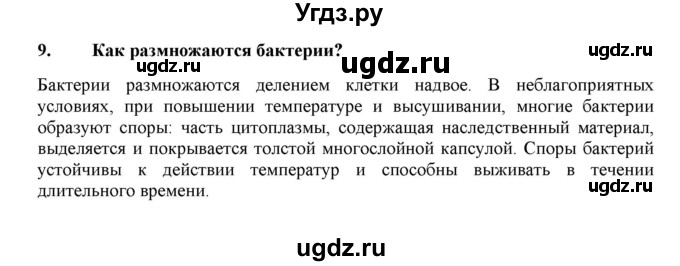 Угдз.ру

9. Как размножаются бактерии?

ugdz.ru

ugdz.ru

ugdz.ru

Бактерии размножаются делением клетки надвое. В неблагоприятных условиях, при повышении температуре и высушивании, многие бактерии образуют споры: часть цитоплазмы, содержащая наследственный материал, выделяется и покрывается толстой многослойной капсулой. Споры бактерий устойчивы к действии температур и способны выживать в течении длительного времени.

ugdz.ru

ugdz.ru